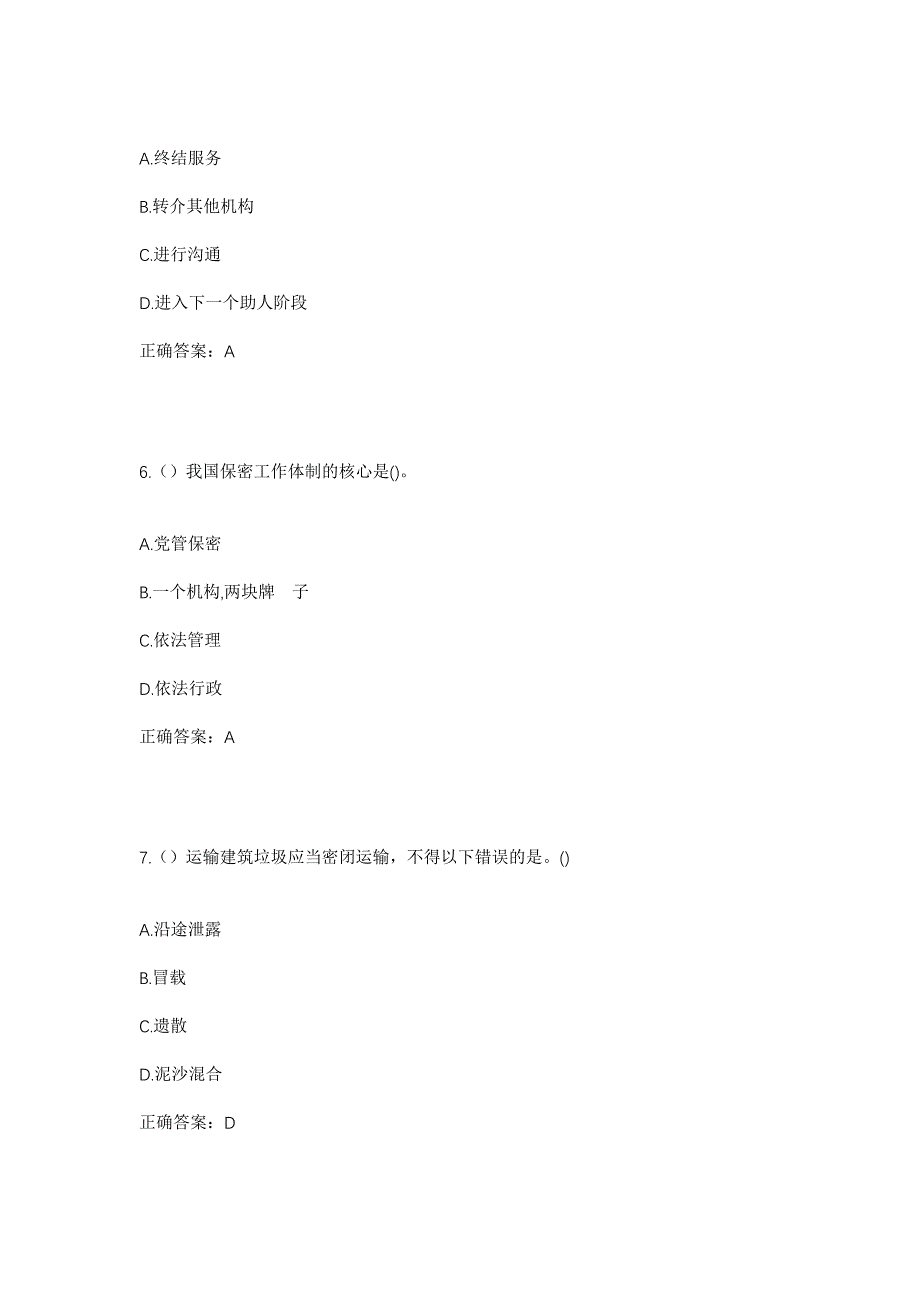 A.终结服务

B.转介其他机构

C.进行沟通

D.进入下一个助人阶段

正确答案：A

6.（）我国保密工作体制的核心是()。

A.党管保密

B.一个机构,两块牌　子

C.依法管理

D.依法行政

正确答案：A

7.（）运输建筑垃圾应当密闭运输，不得以下错误的是。()

A.沿途泄露

B.冒载

C.遗散

D.泥沙混合

正确答案：D